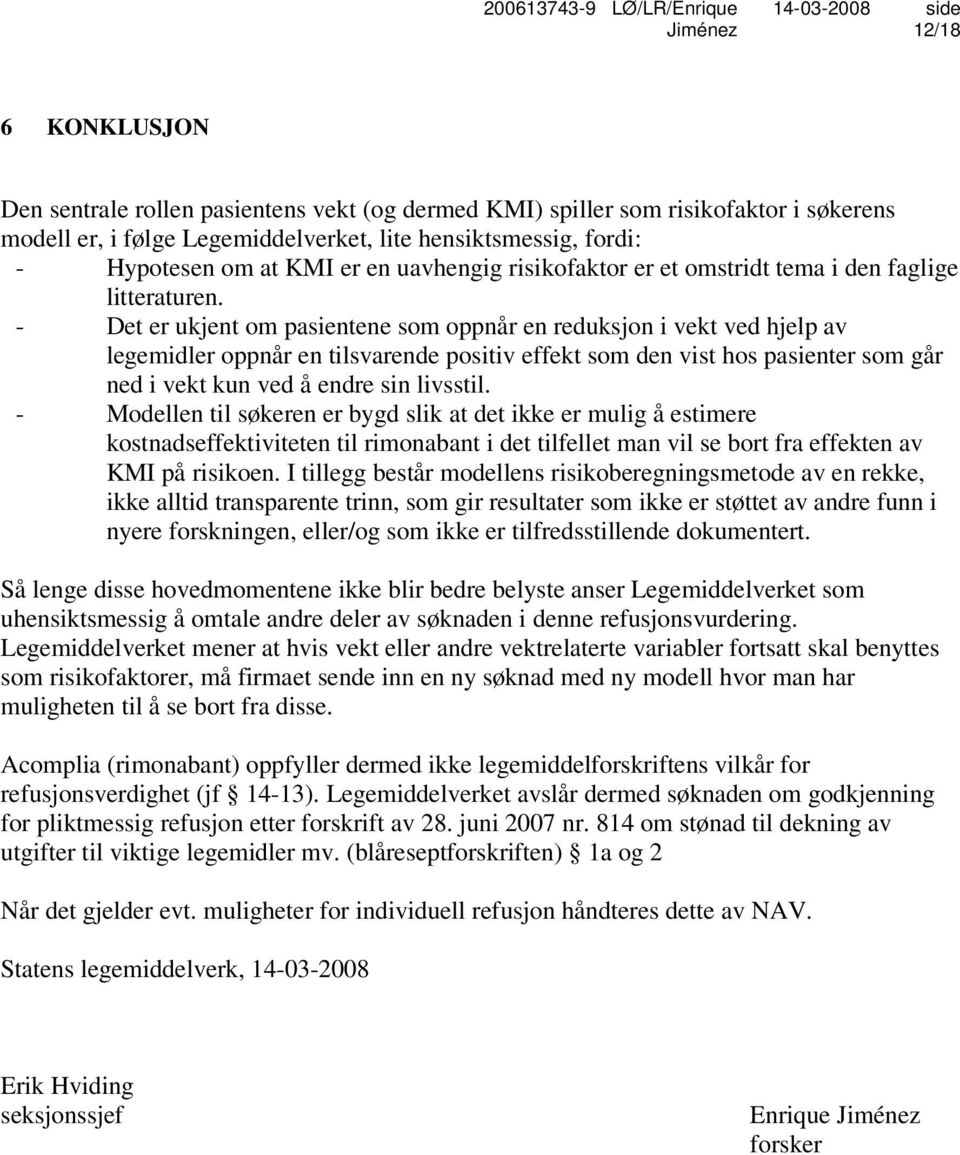 200613743-9 LØ/LR/Enrique Jiménez 14-03-2008 side 12/18

6 KONKLUSJON

Den sentrale rollen pasientens vekt (og dermed KMI) spiller som risikofaktor i søkerens modell er, i følge Legemiddelverket, lite hensiktsmessig, fordi:
- Hypotesen om at KMI er en uavhengig risikofaktor er et omstridt tema i den faglige litteraturen.
- Det er ukjent om pasientene som oppnår en reduksjon i vekt ved hjelp av legemidler oppnår en tilsvarende positiv effekt som den vist hos pasienter som går ned i vekt kun ved å endre sin livsstil.
- Modellen til søkeren er bygd slik at det ikke er mulig å estimere kostnadseffektiviteten til rimonabant i det tilfellet man vil se bort fra effekten av KMI på risikoen. I tillegg består modellens risikoberegningsmetode av en rekke, ikke alltid transparente trinn, som gir resultater som ikke er støttet av andre funn i nyere forskningen, eller/og som ikke er tilfredsstillende dokumentert.

Så lenge disse hovedmomentene ikke blir bedre belyste anser Legemiddelverket som uhensiktsmessig å omtale andre deler av søknaden i denne refusjonsvurdering. Legemiddelverket mener at hvis vekt eller andre vektrelaterte variabler fortsatt skal benyttes som risikofaktorer, må firmaet sende inn en ny søknad med ny modell hvor man har muligheten til å se bort fra disse.

Acomplia (rimonabant) oppfyller dermed ikke legemiddelforskriftens vilkår for refusjonsverdighet (jf § 14-13). Legemiddelverket avslår dermed søknaden om godkjenning for pliktmessig refusjon etter forskrift av 28. juni 2007 nr. 814 om stønad til dekning av utgifter til viktige legemidler mv. (blåreseptforskriften) § 1a og 2

Når det gjelder evt. muligheter for individuell refusjon håndteres dette av NAV.

Statens legemiddelverk, 14-03-2008

Erik Hviding
seksjonssjef

Enrique Jiménez
forsker